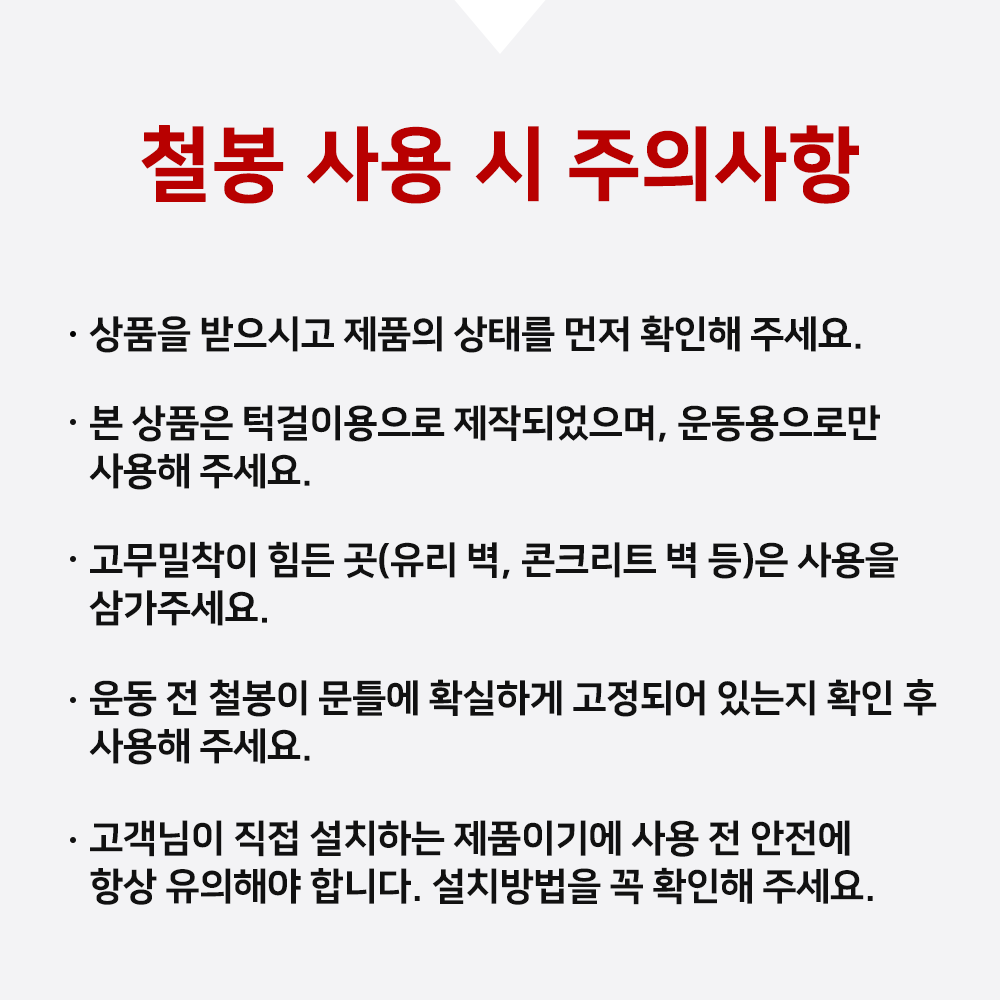 철봉 사용 시 주의사항

· 상품을 받으시고 제품의 상태를 먼저 확인해 주세요.

· 본 상품은 턱걸이용으로 제작되었으며, 운동용으로만 사용해 주세요.

· 고무밀착이 힘든 곳(유리 벽, 콘크리트 벽 등)은 사용을 삼가주세요.

· 운동 전 철봉이 문틀에 확실하게 고정되어 있는지 확인 후 사용해 주세요.

· 고객님이 직접 설치하는 제품이기에 사용 전 안전에 항상 유의해야 합니다. 설치방법을 꼭 확인해 주세요.